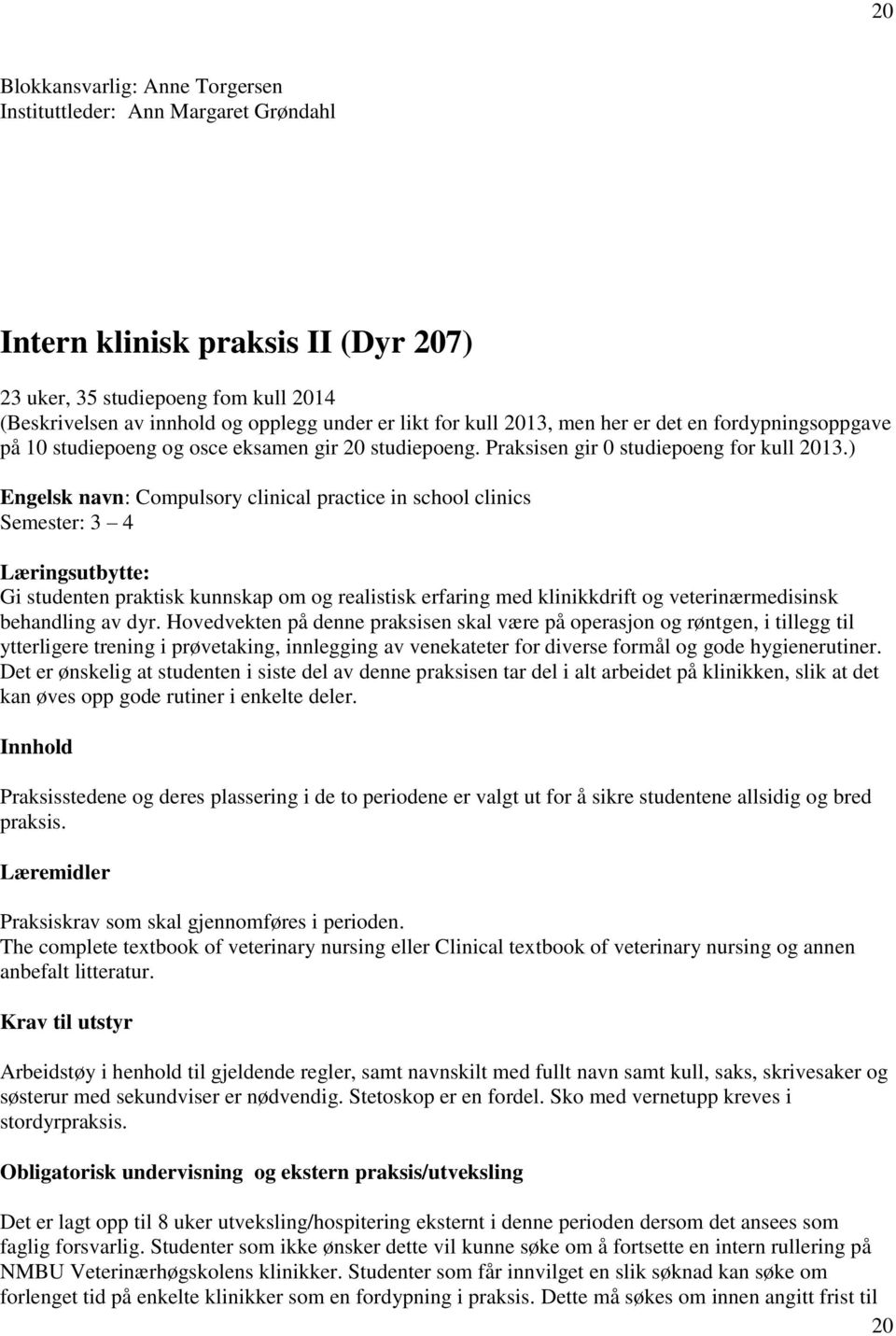 20

Blokkansvarlig: Anne Torgersen
Instituttleder: Ann Margaret Grøndahl

Intern klinisk praksis II (Dyr 207)

23 uker, 35 studiepoeng fom kull 2014
(Beskrivelsen av innhold og opplegg under er likt for kull 2013, men her er det en fordypningsoppgave på 10 studiepoeng og osce eksamen gir 20 studiepoeng. Praksisen gir 0 studiepoeng for kull 2013.)

Engelsk navn: Compulsory clinical practice in school clinics
Semester: 3 – 4

Læringsutbytte:
Gi studenten praktisk kunnskap om og realistisk erfaring med klinikkdrift og veterinærmedisinsk behandling av dyr. Hovedvekten på denne praksisen skal være på operasjon og røntgen, i tillegg til ytterligere trening i prøvetaking, innlegging av venekateter for diverse formål og gode hygienerutiner. Det er ønskelig at studenten i siste del av denne praksisen tar del i alt arbeidet på klinikken, slik at det kan øves opp gode rutiner i enkelte deler.

Innhold

Praksisstedene og deres plassering i de to periodene er valgt ut for å sikre studentene allsidig og bred praksis.

Læremidler

Praksiskrav som skal gjennomføres i perioden.
The complete textbook of veterinary nursing eller Clinical textbook of veterinary nursing og annen anbefalt litteratur.

Krav til utstyr

Arbeidstøy i henhold til gjeldende regler, samt navnskilt med fullt navn samt kull, saks, skrivesaker og søsterur med sekundviser er nødvendig. Stetoskop er en fordel. Sko med vernetupp kreves i stordyrpraksis.

Obligatorisk undervisning og ekstern praksis/utveksling

Det er lagt opp til 8 uker utveksling/hospitering eksternt i denne perioden dersom det ansees som faglig forsvarlig. Studenter som ikke ønsker dette vil kunne søke om å fortsette en intern rullering på NMBU Veterinærhøgskolens klinikker. Studenter som får innvilget en slik søknad kan søke om forlenget tid på enkelte klinikker som en fordypning i praksis. Dette må søkes om innen angitt frist til

20